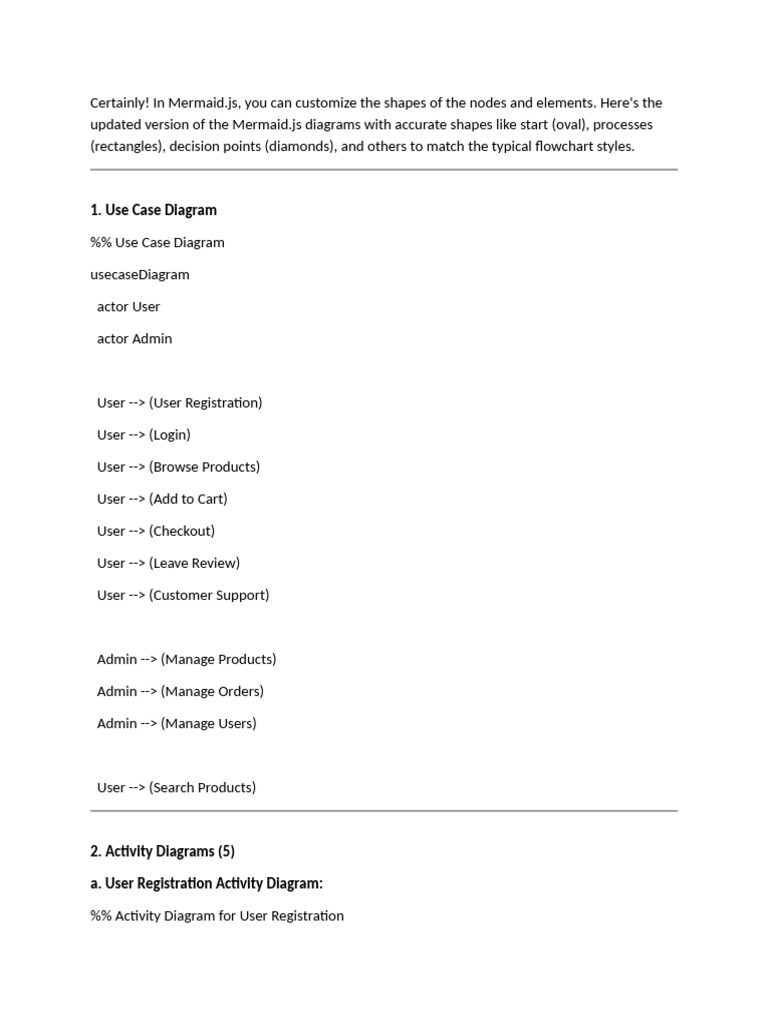 Certainly! In Mermaid.js, you can customize the shapes of the nodes and elements. Here's the updated version of the Mermaid.js diagrams with accurate shapes like start (oval), processes (rectangles), decision points (diamonds), and others to match the typical flowchart styles.

1. Use Case Diagram

%% Use Case Diagram

usecaseDiagram

actor User

actor Admin

User --> (User Registration)

User --> (Login)

User --> (Browse Products)

User --> (Add to Cart)

User --> (Checkout)

User --> (Leave Review)

User --> (Customer Support)

Admin --> (Manage Products)

Admin --> (Manage Orders)

Admin --> (Manage Users)

User --> (Search Products)

2. Activity Diagrams (5)

a. User Registration Activity Diagram:

%% Activity Diagram for User Registration